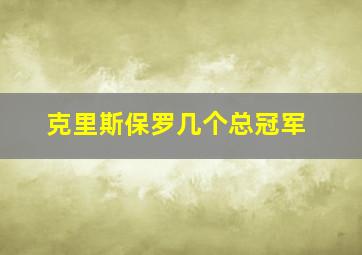 克里斯保罗几个总冠军